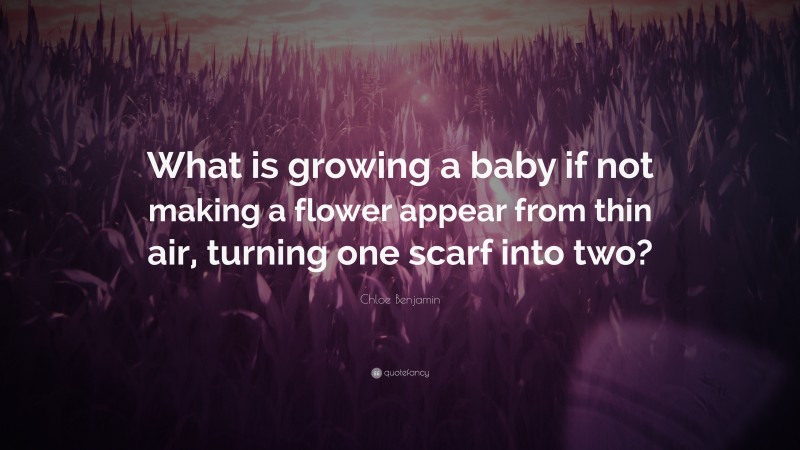 What is growing a baby if not making a flower appear from thin air, turning one scarf into two?

Chloe Benjamin

quotefancy